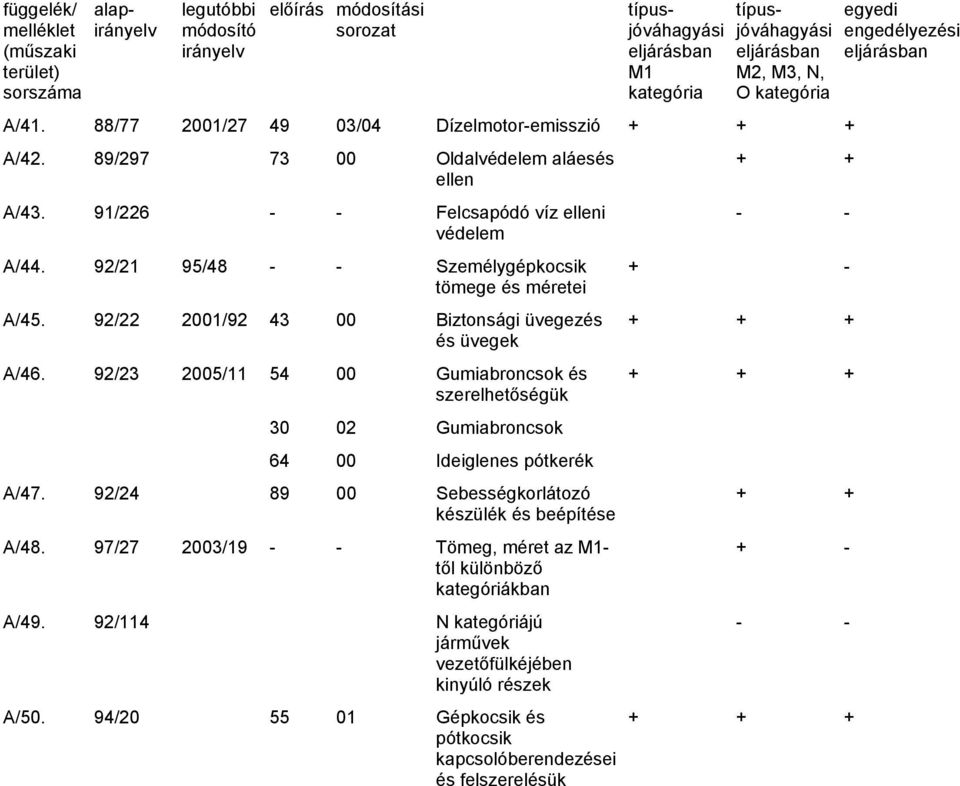 | függelék/ melléklet (műszaki terület) sorszáma | alap-irányelv | legutóbbi módosító irányelv | előírás | módosítási sorozat | | típus-jóváhagyási eljárásban M1 kategória | típus-jóváhagyási eljárásban M2, M3, N, O kategória | egyedi engedélyezési eljárásban |
|---|---|---|---|---|---|---|---|---|
| A/41. | 88/77 | 2001/27 | 49 | 03/04 | Dízelmotor-emisszió | + | + | + |
| A/42. | 89/297 | | 73 | 00 | Oldalvédelem aláesés ellen | | + | + |
| A/43. | 91/226 | | - | - | Felcsapódó víz elleni védelem | | - | - |
| A/44. | 92/21 | 95/48 | - | - | Személygépkocsik tömege és méretei | + | | - |
| A/45. | 92/22 | 2001/92 | 43 | 00 | Biztonsági üvegezés és üvegek | + | + | + |
| A/46. | 92/23 | 2005/11 | 54 | 00 | Gumiabroncsok és szerelhetőségük | + | + | + |
| | | | 30 | 02 | Gumiabroncsok | | | |
| | | | 64 | 00 | Ideiglenes pótkerék | | | |
| A/47. | 92/24 | | 89 | 00 | Sebességkorlátozó készülék és beépítése | | + | + |
| A/48. | 97/27 | 2003/19 | - | - | Tömeg, méret az M1-től különböző kategóriákban | | + | - |
| A/49. | 92/114 | | | | N kategóriájú járművek vezetőfülkéjében kinyúló részek | | - | - |
| A/50. | 94/20 | | 55 | 01 | Gépkocsik és pótkocsik kapcsolóberendezései és felszerelésük | + | + | + |